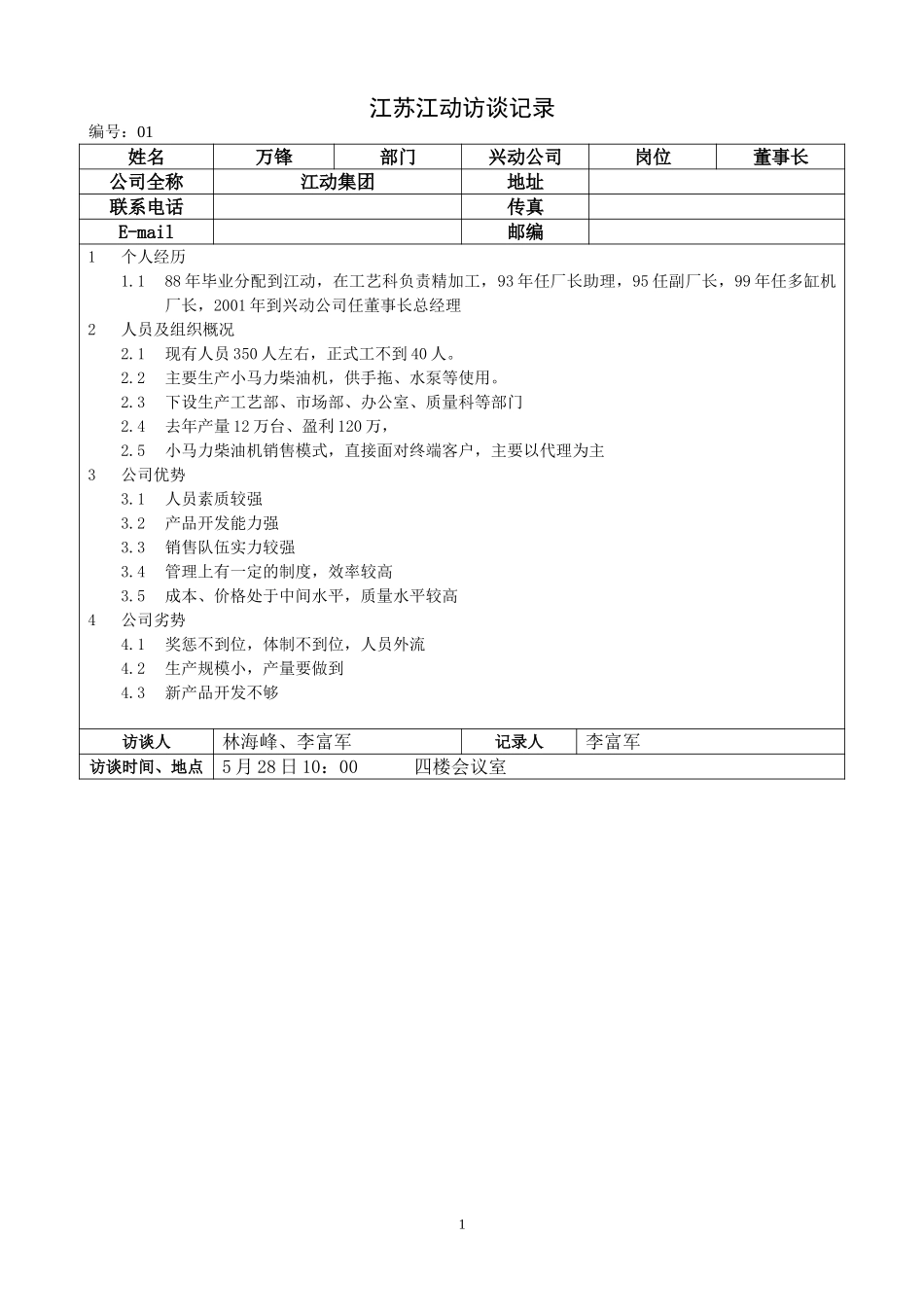 江苏江动访谈记录

编号：01

| 姓名 | 万锋 | 部门 | 兴动公司 | 岗位 | 董事长 |
|---|---|---|---|---|---|
| 公司全称 | 江动集团 | | 地址 | | |
| 联系电话 | | | 传真 | | |
| E-mail | | | 邮编 | | |

1 个人经历

1.1 88年毕业分配到江动，在工艺科负责精加工，93年任厂长助理，95任副厂长，99年任多缸机厂长，2001年到兴动公司任董事长总经理

2 人员及组织概况

2.1 现有人员350人左右，正式工不到40人。

2.2 主要生产小马力柴油机，供手拖、水泵等使用。

2.3 下设生产工艺部、市场部、办公室、质量科等部门

2.4 去年产量12万台、盈利120万，

2.5 小马力柴油机销售模式，直接面对终端客户，主要以代理为主

3 公司优势

3.1 人员素质较强

3.2 产品开发能力强

3.3 销售队伍实力较强

3.4 管理上有一定的制度，效率较高

3.5 成本、价格处于中间水平，质量水平较高

4 公司劣势

4.1 奖惩不到位，体制不到位，人员外流

4.2 生产规模小，产量要做到

4.3 新产品开发不够

| 访谈人 | 林海峰、李富军 | 记录人 | 李富军 |
|---|---|---|---|
| 访谈时间、地点 | 5月28日10：00 四楼会议室 | | |

1